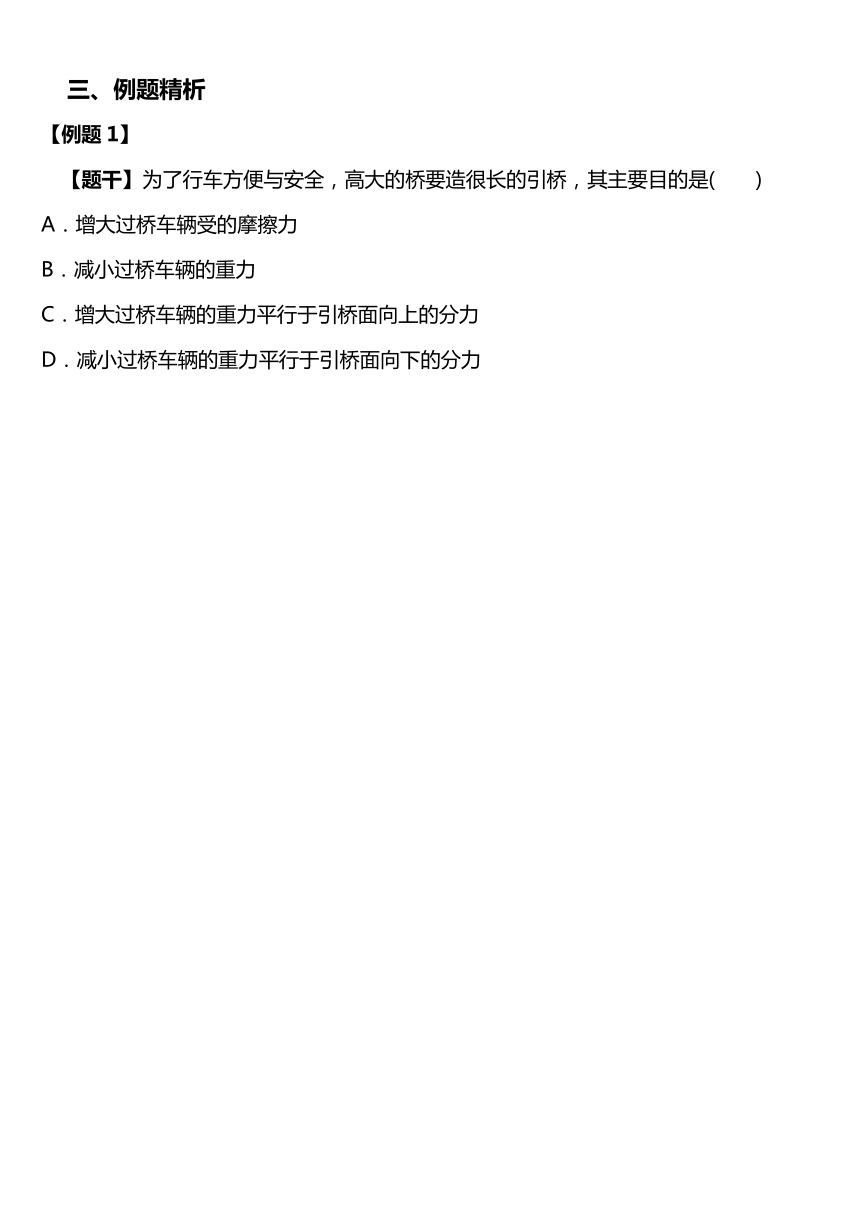 三、例题精析

【例题 1】

【题干】为了行车方便与安全，高大的桥要造很长的引桥，其主要目的是(　　)

A．增大过桥车辆受的摩擦力

B．减小过桥车辆的重力

C．增大过桥车辆的重力平行于引桥面向上的分力

D．减小过桥车辆的重力平行于引桥面向下的分力